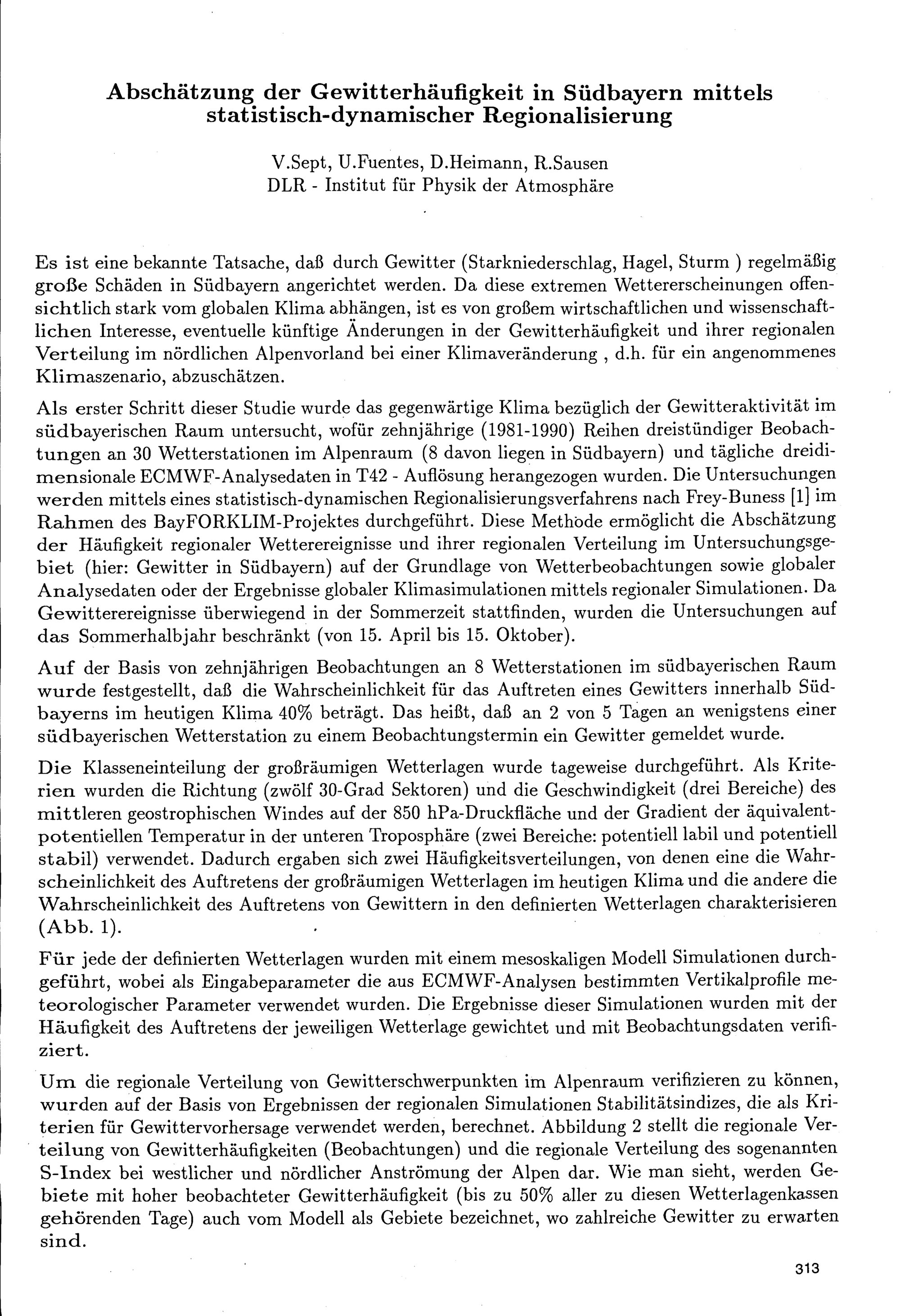 Abschätzung der Gewitterhäufigkeit in Südbayern mittels statistisch-dynamischer Regionalisierung

V.Sept, U.Fuentes, D.Heimann, R.Sausen
DLR - Institut für Physik der Atmosphäre

Es ist eine bekannte Tatsache, daß durch Gewitter (Starkniederschlag, Hagel, Sturm ) regelmäßig große Schäden in Südbayern angerichtet werden. Da diese extremen Wettererscheinungen offensichtlich stark vom globalen Klima abhängen, ist es von großem wirtschaftlichen und wissenschaftlichen Interesse, eventuelle künftige Änderungen in der Gewitterhäufigkeit und ihrer regionalen Verteilung im nördlichen Alpenvorland bei einer Klimaveränderung , d.h. für ein angenommenes Klimaszenario, abzuschätzen.

Als erster Schritt dieser Studie wurde das gegenwärtige Klima bezüglich der Gewitteraktivität im südbayerischen Raum untersucht, wofür zehnjährige (1981-1990) Reihen dreistündiger Beobachtungen an 30 Wetterstationen im Alpenraum (8 davon liegen in Südbayern) und tägliche dreidimensionale ECMWF-Analysedaten in T42 - Auflösung herangezogen wurden. Die Untersuchungen werden mittels eines statistisch-dynamischen Regionalisierungsverfahrens nach Frey-Buness [1] im Rahmen des BayFORKLIM-Projektes durchgeführt. Diese Methode ermöglicht die Abschätzung der Häufigkeit regionaler Wetterereignisse und ihrer regionalen Verteilung im Untersuchungsgebiet (hier: Gewitter in Südbayern) auf der Grundlage von Wetterbeobachtungen sowie globaler Analysedaten oder der Ergebnisse globaler Klimasimulationen mittels regionaler Simulationen. Da Gewitterereignisse überwiegend in der Sommerzeit stattfinden, wurden die Untersuchungen auf das Sommerhalbjahr beschränkt (von 15. April bis 15. Oktober).

Auf der Basis von zehnjährigen Beobachtungen an 8 Wetterstationen im südbayerischen Raum wurde festgestellt, daß die Wahrscheinlichkeit für das Auftreten eines Gewitters innerhalb Südbayerns im heutigen Klima 40% beträgt. Das heißt, daß an 2 von 5 Tagen an wenigstens einer südbayerischen Wetterstation zu einem Beobachtungstermin ein Gewitter gemeldet wurde.

Die Klasseneinteilung der großräumigen Wetterlagen wurde tageweise durchgeführt. Als Kriterien wurden die Richtung (zwölf 30-Grad Sektoren) und die Geschwindigkeit (drei Bereiche) des mittleren geostrophischen Windes auf der 850 hPa-Druckfläche und der Gradient der äquivalentpotentiellen Temperatur in der unteren Troposphäre (zwei Bereiche: potentiell labil und potentiell stabil) verwendet. Dadurch ergaben sich zwei Häufigkeitsverteilungen, von denen eine die Wahrscheinlichkeit des Auftretens der großräumigen Wetterlagen im heutigen Klima und die andere die Wahrscheinlichkeit des Auftretens von Gewittern in den definierten Wetterlagen charakterisieren (Abb. 1).

Für jede der definierten Wetterlagen wurden mit einem mesoskaligen Modell Simulationen durchgeführt, wobei als Eingabeparameter die aus ECMWF-Analysen bestimmten Vertikalprofile meteorologischer Parameter verwendet wurden. Die Ergebnisse dieser Simulationen wurden mit der Häufigkeit des Auftretens der jeweiligen Wetterlage gewichtet und mit Beobachtungsdaten verifiziert.

Um die regionale Verteilung von Gewitterschwerpunkten im Alpenraum verifizieren zu können, wurden auf der Basis von Ergebnissen der regionalen Simulationen Stabilitätsindizes, die als Kriterien für Gewittervorhersage verwendet werden, berechnet. Abbildung 2 stellt die regionale Verteilung von Gewitterhäufigkeiten (Beobachtungen) und die regionale Verteilung des sogenannten S-Index bei westlicher und nördlicher Anströmung der Alpen dar. Wie man sieht, werden Gebiete mit hoher beobachteter Gewitterhäufigkeit (bis zu 50% aller zu diesen Wetterlagenkassen gehörenden Tage) auch vom Modell als Gebiete bezeichnet, wo zahlreiche Gewitter zu erwarten sind.

313